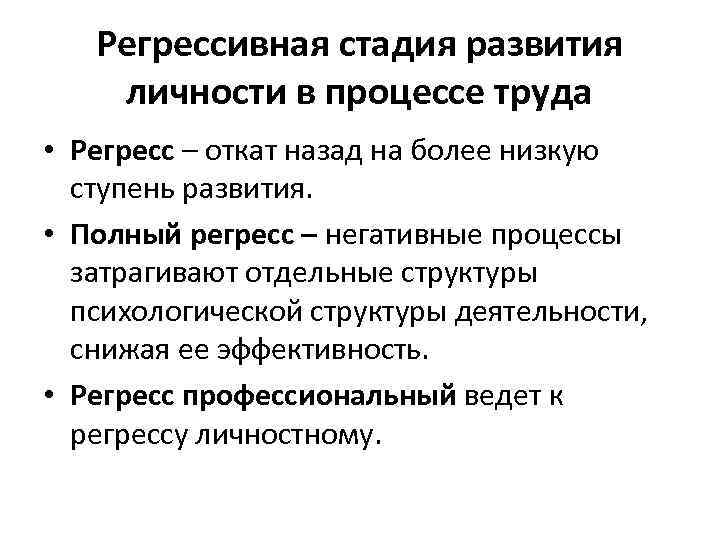 Регрессивная стадия развития личности в процессе труда

• Регресс – откат назад на более низкую ступень развития.

• Полный регресс – негативные процессы затрагивают отдельные структуры психологической структуры деятельности, снижая ее эффективность.

• Регресс профессиональный ведет к регрессу личностному.